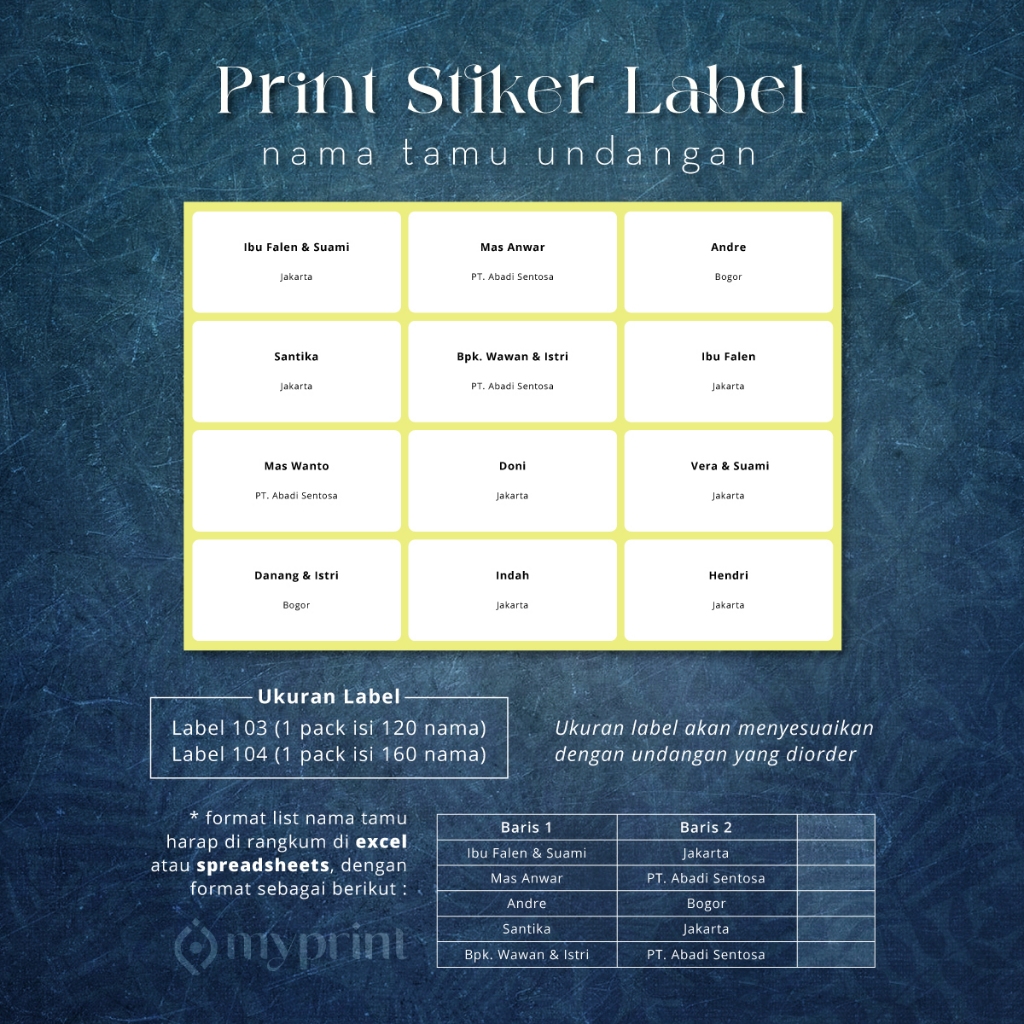 Print Stiker Label
nama tamu undangan

Ibu Falen & Suami
Jakarta

Mas Anwar
PT. Abadi Sentosa

Andre
Bogor

Santika
Jakarta

Bpk. Wawan & Istri
PT. Abadi Sentosa

Ibu Falen
Jakarta

Mas Wanto
PT. Abadi Sentosa

Doni
Jakarta

Vera & Suami
Jakarta

Danang & Istri
Bogor

Indah
Jakarta

Hendri
Jakarta

Ukuran Label
Label 103 (1 pack isi 120 nama)
Label 104 (1 pack isi 160 nama)

Ukuran label akan menyesuaikan dengan undangan yang diorder

* format list nama tamu harap di rangkum di excel atau spreadsheets, dengan format sebagai berikut :

| Baris 1 | Baris 2 | |
|---|---|---|
| Ibu Falen & Suami | Jakarta | |
| Mas Anwar | PT. Abadi Sentosa | |
| Andre | Bogor | |
| Santika | Jakarta | |
| Bpk. Wawan & Istri | PT. Abadi Sentosa | |

myprint